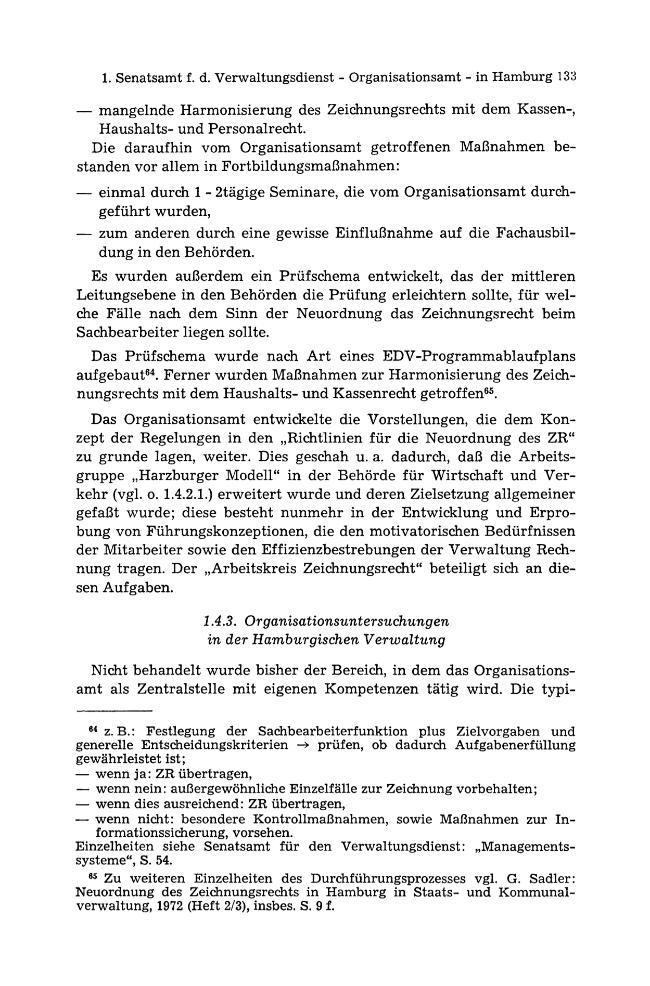 1. Senatsamt f. d. Verwaltungsdienst - Organisationsamt - in Hamburg 133

— mangelnde Harmonisierung des Zeichnungsrechts mit dem Kassen-, Haushalts- und Personalrecht.

Die daraufhin vom Organisationsamt getroffenen Maßnahmen bestanden vor allem in Fortbildungsmaßnahmen:

— einmal durch 1 - 2tägige Seminare, die vom Organisationsamt durchgeführt wurden,

— zum anderen durch eine gewisse Einflußnahme auf die Fachausbildung in den Behörden.

Es wurden außerdem ein Prüfschema entwickelt, das der mittleren Leitungsebene in den Behörden die Prüfung erleichtern sollte, für welche Fälle nach dem Sinn der Neuordnung das Zeichnungsrecht beim Sachbearbeiter liegen sollte.

Das Prüfschema wurde nach Art eines EDV-Programmablaufplans aufgebaut$^{64}$. Ferner wurden Maßnahmen zur Harmonisierung des Zeichnungsrechts mit dem Haushalts- und Kassenrecht getroffen$^{65}$.

Das Organisationsamt entwickelte die Vorstellungen, die dem Konzept der Regelungen in den „Richtlinien für die Neuordnung des ZR“ zu grunde lagen, weiter. Dies geschah u. a. dadurch, daß die Arbeitsgruppe „Harzburger Modell“ in der Behörde für Wirtschaft und Verkehr (vgl. o. 1.4.2.1.) erweitert wurde und deren Zielsetzung allgemeiner gefaßt wurde; diese besteht nunmehr in der Entwicklung und Erprobung von Führungskonzeptionen, die den motivatorischen Bedürfnissen der Mitarbeiter sowie den Effizienzbestrebungen der Verwaltung Rechnung tragen. Der „Arbeitskreis Zeichnungsrecht“ beteiligt sich an diesen Aufgaben.

1.4.3. Organisationsuntersuchungen
in der Hamburgischen Verwaltung

Nicht behandelt wurde bisher der Bereich, in dem das Organisationsamt als Zentralstelle mit eigenen Kompetenzen tätig wird. Die typi-

$^{64}$ z. B.: Festlegung der Sachbearbeiterfunktion plus Zielvorgaben und generelle Entscheidungskriterien → prüfen, ob dadurch Aufgabenerfüllung gewährleistet ist;
— wenn ja: ZR übertragen,
— wenn nein: außergewöhnliche Einzelfälle zur Zeichnung vorbehalten;
— wenn dies ausreichend: ZR übertragen,
— wenn nicht: besondere Kontrollmaßnahmen, sowie Maßnahmen zur Informationssicherung, vorsehen.
Einzelheiten siehe Senatsamt für den Verwaltungsdienst: „Managementssysteme“, S. 54.

$^{65}$ Zu weiteren Einzelheiten des Durchführungsprozesses vgl. G. Sadler: Neuordnung des Zeichnungsrechts in Hamburg in Staats- und Kommunalverwaltung, 1972 (Heft 2/3), insbes. S. 9 f.